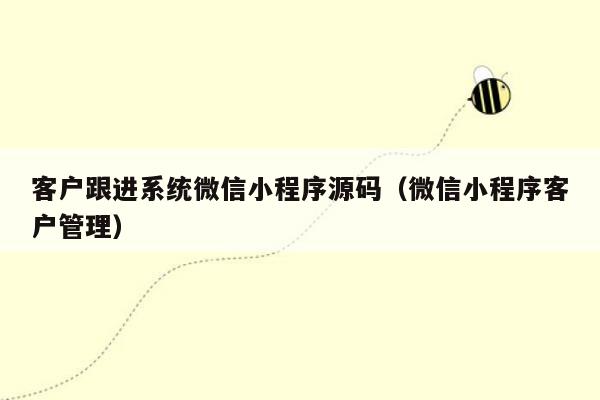 客户跟进系统微信小程序源码（微信小程序客户管理）